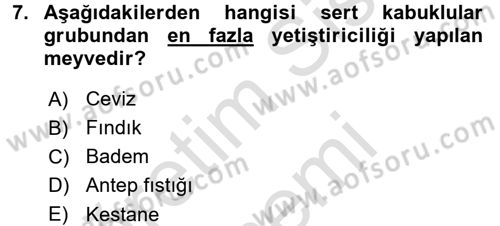 7. Aşağıdakilerden hangisi sert kabuklular grubundan en fazla yetiştiriciliği yapılan meyvedir?

A) Ceviz
B) Fındık
C) Badem
D) Antep fıstığı
E) Kestane

www.aofsoru.com www.aofsoru.com www.aofsoru.com www.aofsoru.com